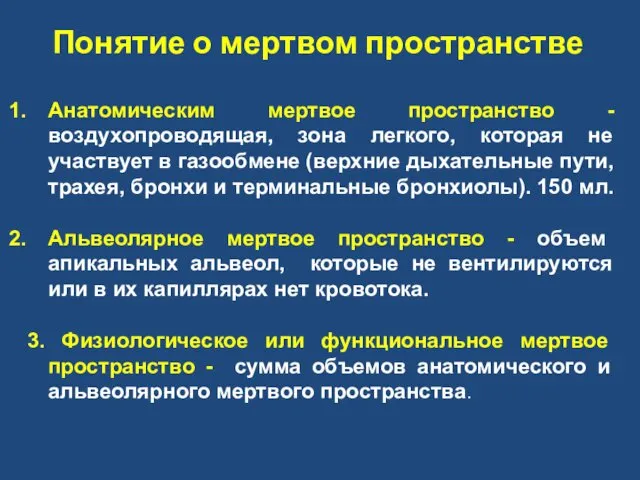 Понятие о мертвом пространстве

1. Анатомическим мертвое пространство - воздухопроводящая, зона легкого, которая не участвует в газообмене (верхние дыхательные пути, трахея, бронхи и терминальные бронхиолы). 150 мл.

2. Альвеолярное мертвое пространство - объем апикальных альвеол, которые не вентилируются или в их капиллярах нет кровотока.

3. Физиологическое или функциональное мертвое пространство - сумма объемов анатомического и альвеолярного мертвого пространства.